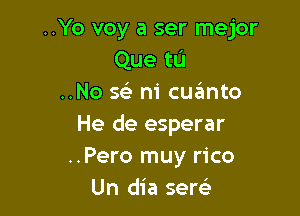 ..Yo voy a ser mejor
Que tú
..No sé ni cuánto
He de esperar
..Pero muy rico
Un día seré